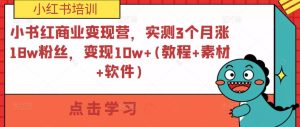 小红书培训

小书红商业变现营，实测3个月涨18w粉丝，变现10w+（教程+素材+软件）

点击学习